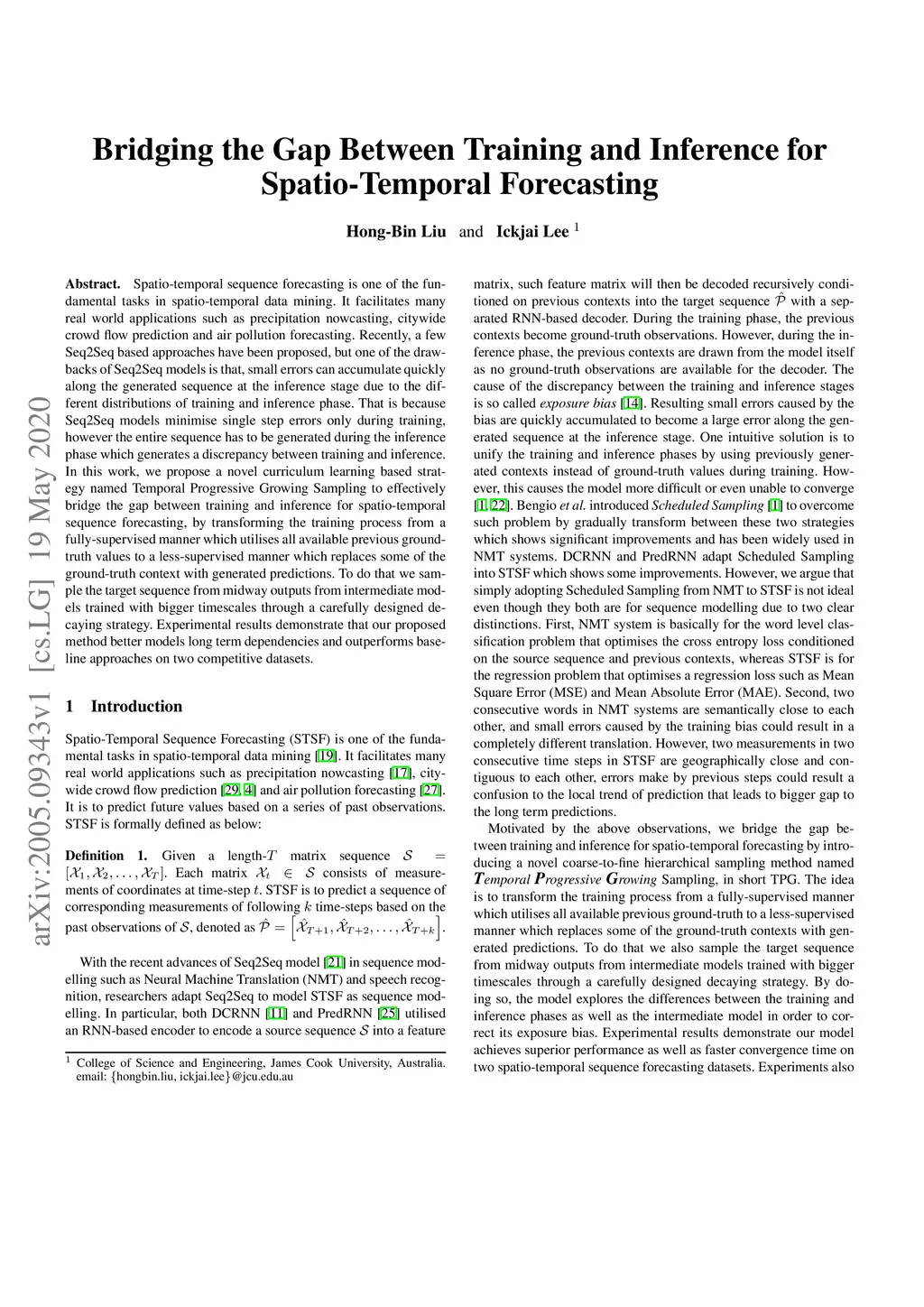 arXiv:2005.09343v1 [cs.LG] 19 May 2020

Bridging the Gap Between Training and Inference for Spatio-Temporal Forecasting

Hong-Bin Liu and Ickjai Lee $^1$

Abstract. Spatio-temporal sequence forecasting is one of the fundamental tasks in spatio-temporal data mining. It facilitates many real world applications such as precipitation nowcasting, citywide crowd flow prediction and air pollution forecasting. Recently, a few Seq2Seq based approaches have been proposed, but one of the drawbacks of Seq2Seq models is that, small errors can accumulate quickly along the generated sequence at the inference stage due to the different distributions of training and inference phase. That is because Seq2Seq models minimise single step errors only during training, however the entire sequence has to be generated during the inference phase which generates a discrepancy between training and inference. In this work, we propose a novel curriculum learning based strategy named Temporal Progressive Growing Sampling to effectively bridge the gap between training and inference for spatio-temporal sequence forecasting, by transforming the training process from a fully-supervised manner which utilises all available previous ground-truth values to a less-supervised manner which replaces some of the ground-truth context with generated predictions. To do that we sample the target sequence from midway outputs from intermediate models trained with bigger timescales through a carefully designed decaying strategy. Experimental results demonstrate that our proposed method better models long term dependencies and outperforms baseline approaches on two competitive datasets.

1 Introduction

Spatio-Temporal Sequence Forecasting (STSF) is one of the fundamental tasks in spatio-temporal data mining [19]. It facilitates many real world applications such as precipitation nowcasting [17], citywide crowd flow prediction [29, 4] and air pollution forecasting [27]. It is to predict future values based on a series of past observations. STSF is formally defined as below:

Definition 1. Given a length-$T$ matrix sequence $\mathcal{S} = [\mathcal{X}_1, \mathcal{X}_2, \ldots, \mathcal{X}_T]$. Each matrix $\mathcal{X}_t \in \mathcal{S}$ consists of measurements of coordinates at time-step $t$. STSF is to predict a sequence of corresponding measurements of following $k$ time-steps based on the past observations of $\mathcal{S}$, denoted as $\hat{\mathcal{P}} = \left[\hat{\mathcal{X}}_{T+1}, \hat{\mathcal{X}}_{T+2}, \ldots, \hat{\mathcal{X}}_{T+k}\right]$.

With the recent advances of Seq2Seq model [21] in sequence modelling such as Neural Machine Translation (NMT) and speech recognition, researchers adapt Seq2Seq to model STSF as sequence modelling. In particular, both DCRNN [11] and PredRNN [25] utilised an RNN-based encoder to encode a source sequence $\mathcal{S}$ into a feature

$^1$ College of Science and Engineering, James Cook University, Australia. email: {hongbin.liu, ickjai.lee}@jcu.edu.au

matrix, such feature matrix will then be decoded recursively conditioned on previous contexts into the target sequence $\hat{\mathcal{P}}$ with a separated RNN-based decoder. During the training phase, the previous contexts become ground-truth observations. However, during the inference phase, the previous contexts are drawn from the model itself as no ground-truth observations are available for the decoder. The cause of the discrepancy between the training and inference stages is so called exposure bias [14]. Resulting small errors caused by the bias are quickly accumulated to become a large error along the generated sequence at the inference stage. One intuitive solution is to unify the training and inference phases by using previously generated contexts instead of ground-truth values during training. However, this causes the model more difficult or even unable to converge [1, 22]. Bengio et al. introduced Scheduled Sampling [1] to overcome such problem by gradually transform between these two strategies which shows significant improvements and has been widely used in NMT systems. DCRNN and PredRNN adapt Scheduled Sampling into STSF which shows some improvements. However, we argue that simply adopting Scheduled Sampling from NMT to STSF is not ideal even though they both are for sequence modelling due to two clear distinctions. First, NMT system is basically for the word level classification problem that optimises the cross entropy loss conditioned on the source sequence and previous contexts, whereas STSF is for the regression problem that optimises a regression loss such as Mean Square Error (MSE) and Mean Absolute Error (MAE). Second, two consecutive words in NMT systems are semantically close to each other, and small errors caused by the training bias could result in a completely different translation. However, two measurements in two consecutive time steps in STSF are geographically close and contiguous to each other, errors make by previous steps could result a confusion to the local trend of prediction that leads to bigger gap to the long term predictions.

Motivated by the above observations, we bridge the gap between training and inference for spatio-temporal forecasting by introducing a novel coarse-to-fine hierarchical sampling method named Temporal Progressive Growing Sampling, in short TPG. The idea is to transform the training process from a fully-supervised manner which utilises all available previous ground-truth to a less-supervised manner which replaces some of the ground-truth contexts with generated predictions. To do that we also sample the target sequence from midway outputs from intermediate models trained with bigger timescales through a carefully designed decaying strategy. By doing so, the model explores the differences between the training and inference phases as well as the intermediate model in order to correct its exposure bias. Experimental results demonstrate our model achieves superior performance as well as faster convergence time on two spatio-temporal sequence forecasting datasets. Experiments also